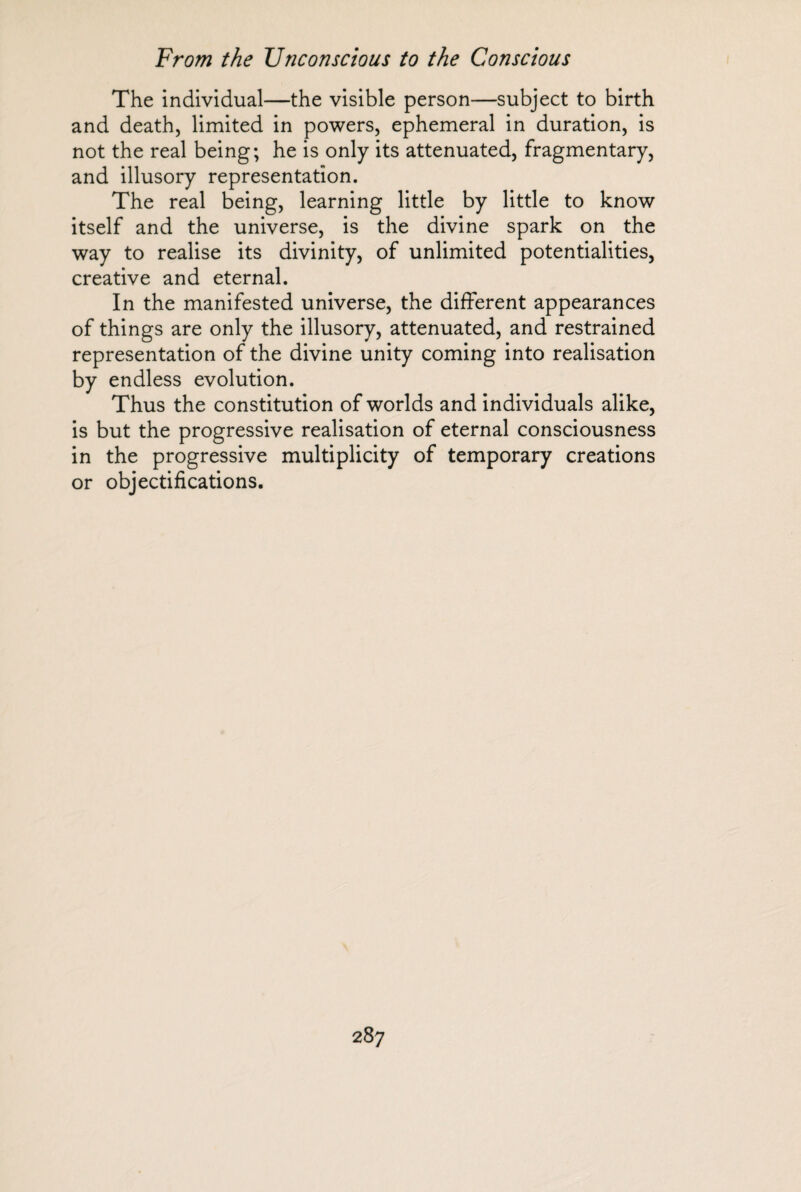 From the Unconscious to the Conscious

The individual—the visible person—subject to birth and death, limited in powers, ephemeral in duration, is not the real being; he is only its attenuated, fragmentary, and illusory representation.

The real being, learning little by little to know itself and the universe, is the divine spark on the way to realise its divinity, of unlimited potentialities, creative and eternal.

In the manifested universe, the different appearances of things are only the illusory, attenuated, and restrained representation of the divine unity coming into realisation by endless evolution.

Thus the constitution of worlds and individuals alike, is but the progressive realisation of eternal consciousness in the progressive multiplicity of temporary creations or objectifications.

287